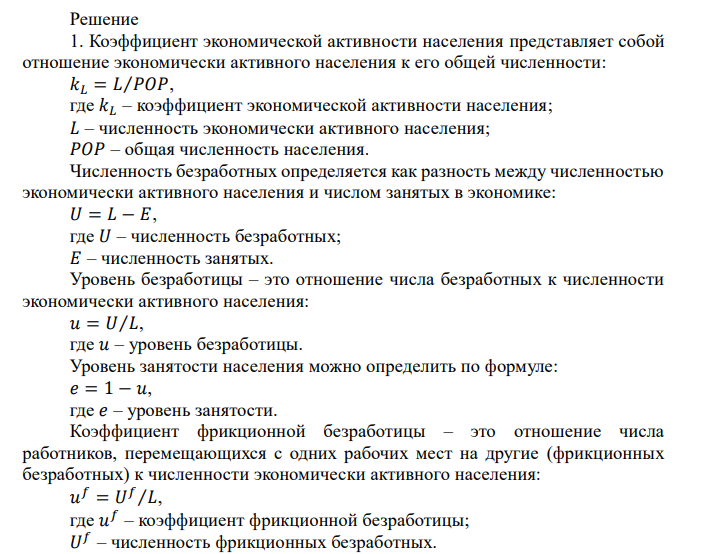 Решение

1. Коэффициент экономической активности населения представляет собой отношение экономически активного населения к его общей численности:

$k_L = L/POP$,

где $k_L$ – коэффициент экономической активности населения;

$L$ – численность экономически активного населения;

$POP$ – общая численность населения.

Численность безработных определяется как разность между численностью экономически активного населения и числом занятых в экономике:

$U = L - E$,

где $U$ – численность безработных;

$E$ – численность занятых.

Уровень безработицы – это отношение числа безработных к численности экономически активного населения:

$u = U/L$,

где $u$ – уровень безработицы.

Уровень занятости населения можно определить по формуле:

$e = 1 - u$,

где $e$ – уровень занятости.

Коэффициент фрикционной безработицы – это отношение числа работников, перемещающихся с одних рабочих мест на другие (фрикционных безработных) к численности экономически активного населения:

$u^f = U^f/L$,

где $u^f$ – коэффициент фрикционной безработицы;

$U^f$ – численность фрикционных безработных.